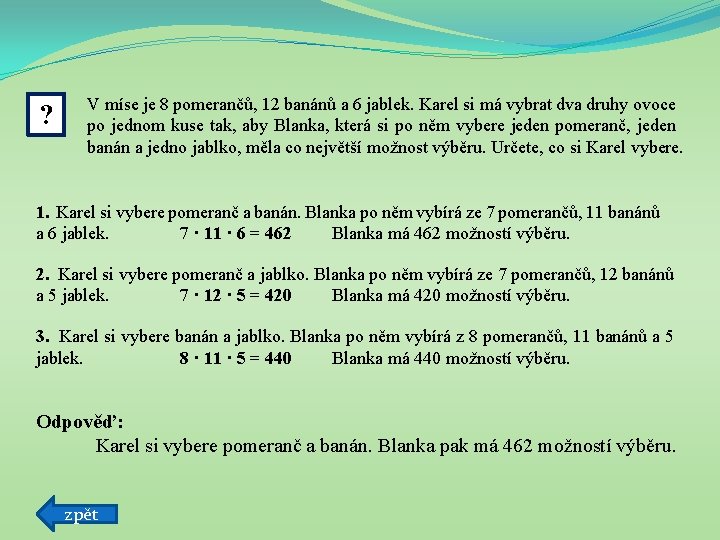 ?

V míse je 8 pomerančů, 12 banánů a 6 jablek. Karel si má vybrat dva druhy ovoce po jednom kuse tak, aby Blanka, která si po něm vybere jeden pomeranč, jeden banán a jedno jablko, měla co největší možnost výběru. Určete, co si Karel vybere.

1. Karel si vybere pomeranč a banán. Blanka po něm vybírá ze 7 pomerančů, 11 banánů a 6 jablek. $7 \cdot 11 \cdot 6 = 462$ Blanka má 462 možností výběru.

2. Karel si vybere pomeranč a jablko. Blanka po něm vybírá ze 7 pomerančů, 12 banánů a 5 jablek. $7 \cdot 12 \cdot 5 = 420$ Blanka má 420 možností výběru.

3. Karel si vybere banán a jablko. Blanka po něm vybírá z 8 pomerančů, 11 banánů a 5 jablek. $8 \cdot 11 \cdot 5 = 440$ Blanka má 440 možností výběru.

Odpověď:
Karel si vybere pomeranč a banán. Blanka pak má 462 možností výběru.

zpět